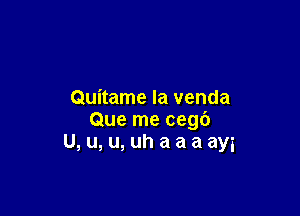 Quítame la venda
Que me cegó
U, u, u, uh a a a ay¡